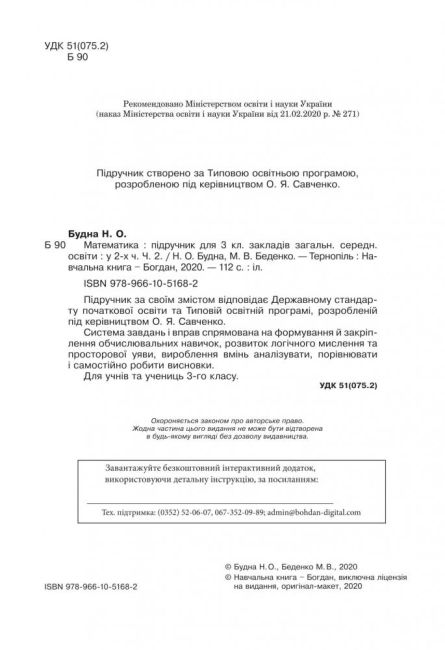 УДК 51(075.2)
Б 90

Рекомендовано Міністерством освіти і науки України
(наказ Міністерства освіти і науки України від 21.02.2020 р. № 271)

Підручник створено за Типовою освітньою програмою, розробленою під керівництвом О. Я. Савченко.

Будна Н. О.
Б 90 Математика : підручник для 3 кл. закладів загальн. середн. освіти : у 2-х ч. Ч. 2. / Н. О. Будна, М. В. Беденко. — Тернопіль : Навчальна книга – Богдан, 2020. — 112 с. : іл.

ISBN 978-966-10-5168-2

Підручник за своїм змістом відповідає Державному стандарту початкової освіти та Типовій освітній програмі, розробленій під керівництвом О. Я. Савченко.

Система завдань і вправ спрямована на формування й закріплення обчислювальних навичок, розвиток логічного мислення та просторової уяви, вироблення вмінь аналізувати, порівнювати і самостійно робити висновки.

Для учнів та учениць 3-го класу.

УДК 51(075.2)

Охороняється законом про авторське право.
Жодна частина цього видання не може бути відтворена в будь-якому вигляді без дозволу видавництва.

Завантажуйте безкоштовний інтерактивний додаток, використовуючи детальну інструкцію, за посиланням:

Тех. підтримка: (0352) 52-06-07, 067-352-09-89; admin@bohdan-digital.com

© Будна Н.О., Беденко М.В., 2020
© Навчальна книга – Богдан, виключна ліцензія на видання, оригінал-макет, 2020

ISBN 978-966-10-5168-2